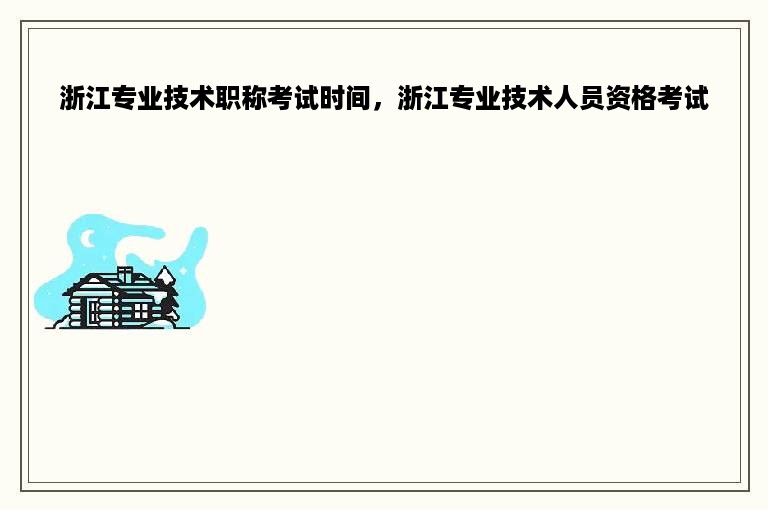 浙江专业技术职称考试时间，浙江专业技术人员资格考试